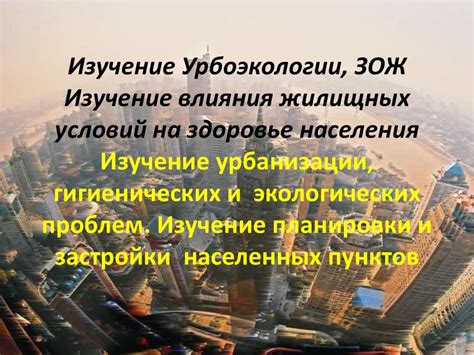 Изучение Урбоэкологии, ЗОЖ
Изучение влияния жилищных условий на здоровье населения
Изучение урбанизации, гигиенических и экологических проблем. Изучение планировки и застройки населенных пунктов